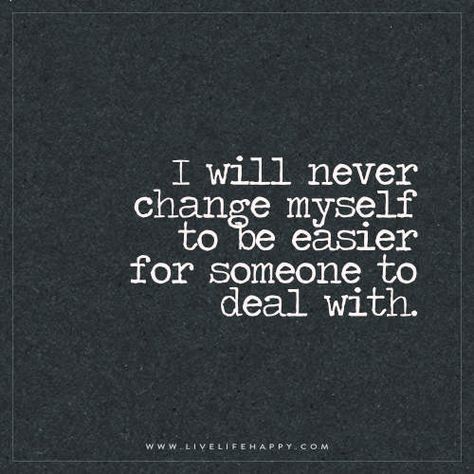 I will never change myself to be easier for someone to deal with.

WWW.LIVELIFEHAPPY.COM